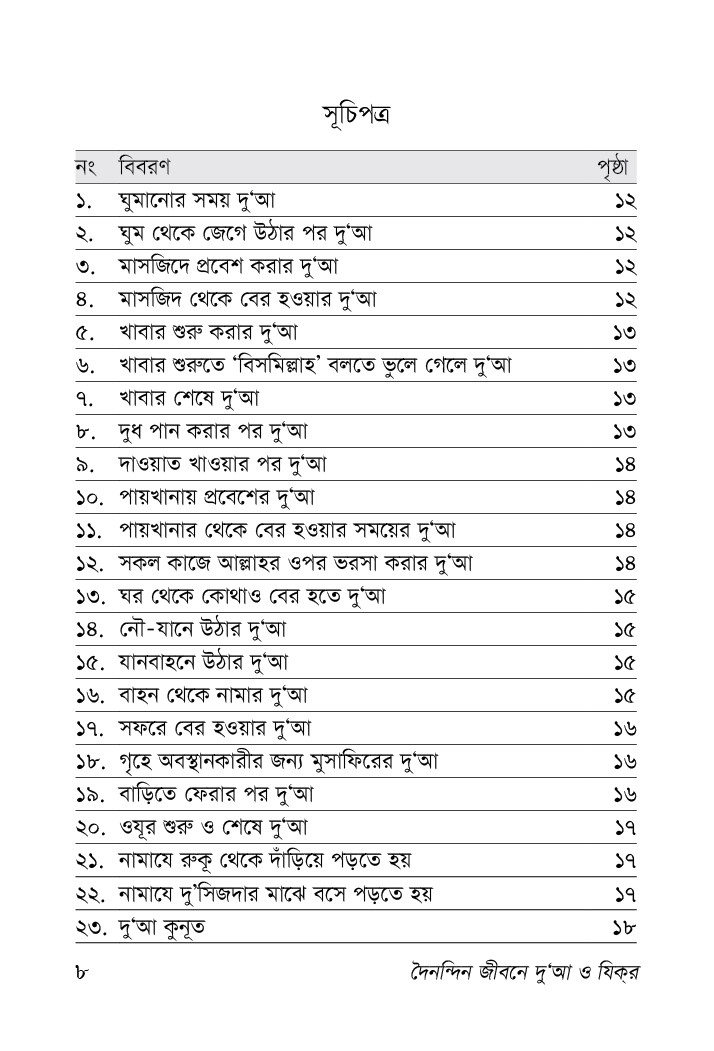 সূচিপত্র

| নং | বিবরণ | পৃষ্ঠা |
|---|---|---|
| ১. | ঘুমানোর সময় দু'আ | ১২ |
| ২. | ঘুম থেকে জেগে উঠার পর দু'আ | ১২ |
| ৩. | মাসজিদে প্রবেশ করার দু'আ | ১২ |
| ৪. | মাসজিদ থেকে বের হওয়ার দু'আ | ১২ |
| ৫. | খাবার শুরু করার দু'আ | ১৩ |
| ৬. | খাবার শুরুতে 'বিসমিল্লাহ' বলতে ভুলে গেলে দু'আ | ১৩ |
| ৭. | খাবার শেষে দু'আ | ১৩ |
| ৮. | দুধ পান করার পর দু'আ | ১৩ |
| ৯. | দাওয়াত খাওয়ার পর দু'আ | ১৪ |
| ১০. | পায়খানায় প্রবেশের দু'আ | ১৪ |
| ১১. | পায়খানার থেকে বের হওয়ার সময়ের দু'আ | ১৪ |
| ১২. | সকল কাজে আল্লাহর ওপর ভরসা করার দু'আ | ১৪ |
| ১৩. | ঘর থেকে কোথাও বের হতে দু'আ | ১৫ |
| ১৪. | নৌ-যানে উঠার দু'আ | ১৫ |
| ১৫. | যানবাহনে উঠার দু'আ | ১৫ |
| ১৬. | বাহন থেকে নামার দু'আ | ১৫ |
| ১৭. | সফরে বের হওয়ার দু'আ | ১৬ |
| ১৮. | গৃহে অবস্থানকারীর জন্য মুসাফিরের দু'আ | ১৬ |
| ১৯. | বাড়িতে ফেরার পর দু'আ | ১৬ |
| ২০. | ওযূর শুরু ও শেষে দু'আ | ১৭ |
| ২১. | নামাযে রুকূ থেকে দাঁড়িয়ে পড়তে হয় | ১৭ |
| ২২. | নামাযে দু'সিজদার মাঝে বসে পড়তে হয় | ১৭ |
| ২৩. | দু'আ কুনূত | ১৮ |

৮ দৈনন্দিন জীবনে দু'আ ও যিক্‌র